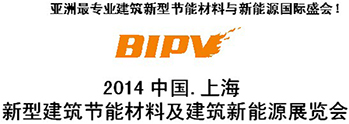 亚洲最专业建筑新型节能材料与新能源国际盛会！

BIPV

2014 中国.上海
新型建筑节能材料及建筑新能源展览会